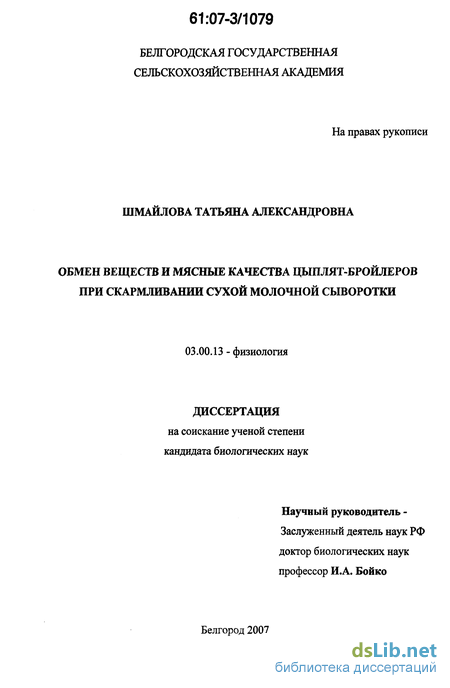 61:07-3/1079

БЕЛГОРОДСКАЯ ГОСУДАРСТВЕННАЯ СЕЛЬСКОХОЗЯЙСТВЕННАЯ АКАДЕМИЯ

На правах рукописи

ШМАЙЛОВА ТАТЬЯНА АЛЕКСАНДРОВНА

ОБМЕН ВЕЩЕСТВ И МЯСНЫЕ КАЧЕСТВА ЦЫПЛЯТ-БРОЙЛЕРОВ ПРИ СКАРМЛИВАНИИ СУХОЙ МОЛОЧНОЙ СЫВОРОТКИ

03.00.13 - физиология

ДИССЕРТАЦИЯ
на соискание ученой степени
кандидата биологических наук

Научный руководитель -
Заслуженный деятель наук РФ
доктор биологических наук
профессор И.А. Бойко

Белгород 2007

dsLib.net
библиотека диссертаций